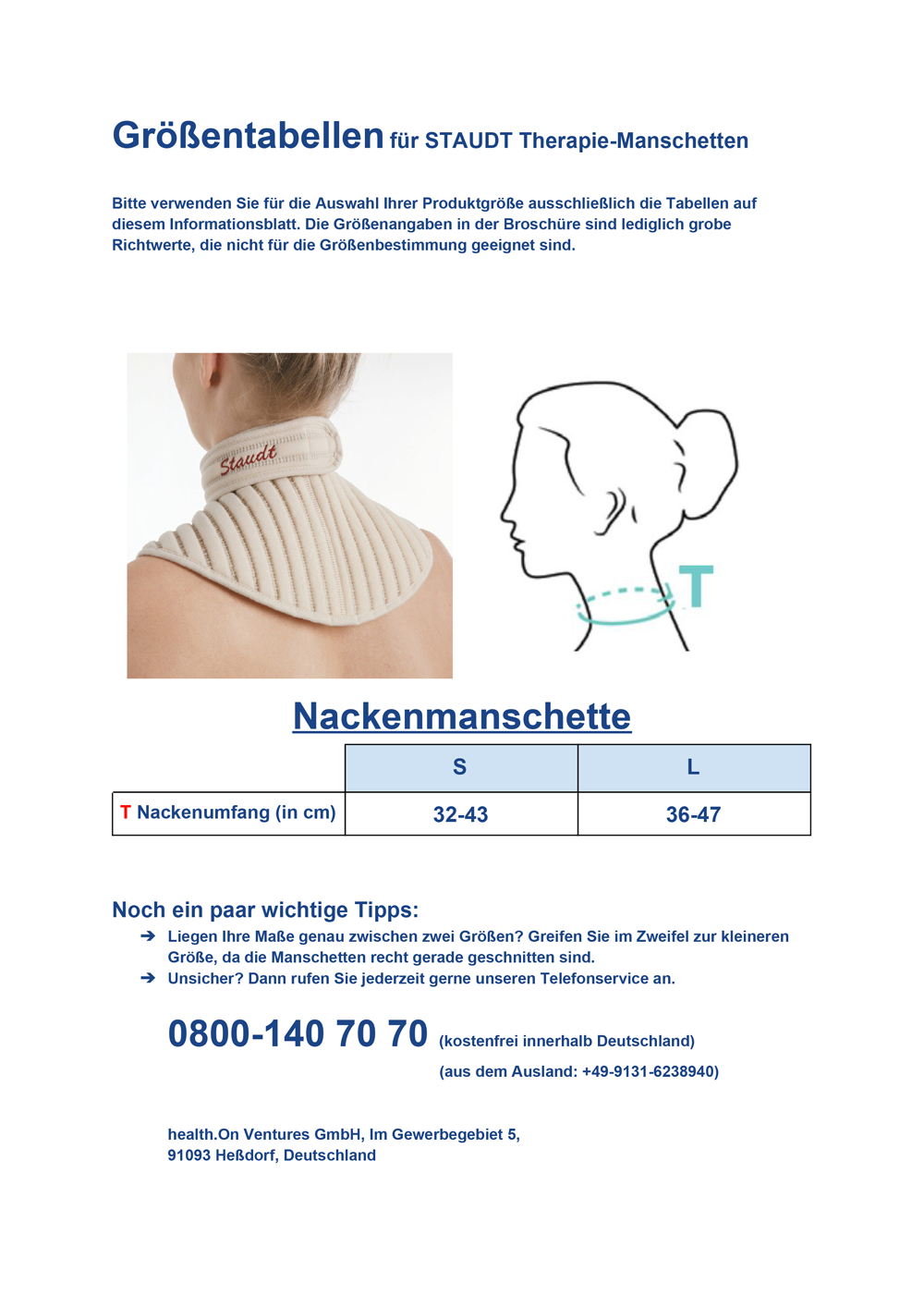 Größentabellen für STAUDT Therapie-Manschetten

Bitte verwenden Sie für die Auswahl Ihrer Produktgröße ausschließlich die Tabellen auf diesem Informationsblatt. Die Größenangaben in der Broschüre sind lediglich grobe Richtwerte, die nicht für die Größenbestimmung geeignet sind.

Staudt

T

Nackenmanschette

| | S | L |
|---|---|---|
| T Nackenumfang (in cm) | 32-43 | 36-47 |

Noch ein paar wichtige Tipps:

➔ Liegen Ihre Maße genau zwischen zwei Größen? Greifen Sie im Zweifel zur kleineren Größe, da die Manschetten recht gerade geschnitten sind.
➔ Unsicher? Dann rufen Sie jederzeit gerne unseren Telefonservice an.

0800-140 70 70 (kostenfrei innerhalb Deutschland)
(aus dem Ausland: +49-9131-6238940)

health.On Ventures GmbH, Im Gewerbegebiet 5,
91093 Heßdorf, Deutschland